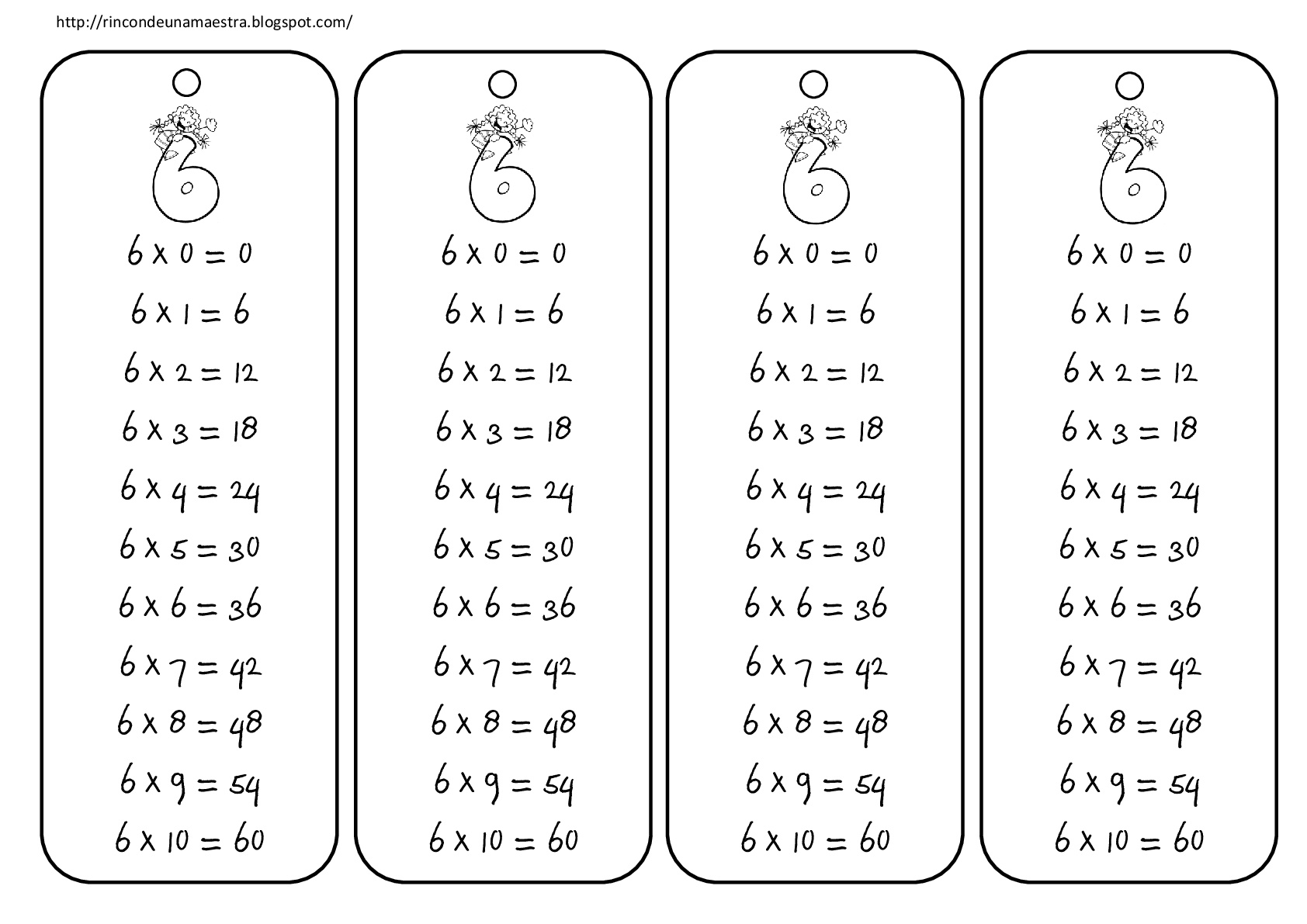 http://rincondeunamaestra.blogspot.com/

6

$6 \times 0 = 0$

$6 \times 1 = 6$

$6 \times 2 = 12$

$6 \times 3 = 18$

$6 \times 4 = 24$

$6 \times 5 = 30$

$6 \times 6 = 36$

$6 \times 7 = 42$

$6 \times 8 = 48$

$6 \times 9 = 54$

$6 \times 10 = 60$

6

$6 \times 0 = 0$

$6 \times 1 = 6$

$6 \times 2 = 12$

$6 \times 3 = 18$

$6 \times 4 = 24$

$6 \times 5 = 30$

$6 \times 6 = 36$

$6 \times 7 = 42$

$6 \times 8 = 48$

$6 \times 9 = 54$

$6 \times 10 = 60$

6

$6 \times 0 = 0$

$6 \times 1 = 6$

$6 \times 2 = 12$

$6 \times 3 = 18$

$6 \times 4 = 24$

$6 \times 5 = 30$

$6 \times 6 = 36$

$6 \times 7 = 42$

$6 \times 8 = 48$

$6 \times 9 = 54$

$6 \times 10 = 60$

6

$6 \times 0 = 0$

$6 \times 1 = 6$

$6 \times 2 = 12$

$6 \times 3 = 18$

$6 \times 4 = 24$

$6 \times 5 = 30$

$6 \times 6 = 36$

$6 \times 7 = 42$

$6 \times 8 = 48$

$6 \times 9 = 54$

$6 \times 10 = 60$